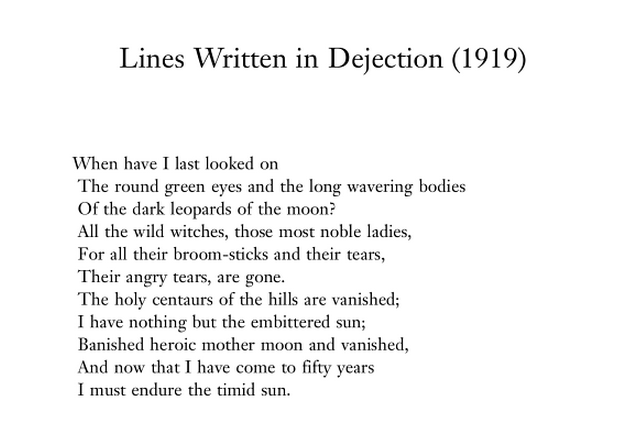 Lines Written in Dejection (1919)

When have I last looked on
The round green eyes and the long wavering bodies
Of the dark leopards of the moon?
All the wild witches, those most noble ladies,
For all their broom-sticks and their tears,
Their angry tears, are gone.
The holy centaurs of the hills are vanished;
I have nothing but the embittered sun;
Banished heroic mother moon and vanished,
And now that I have come to fifty years
I must endure the timid sun.